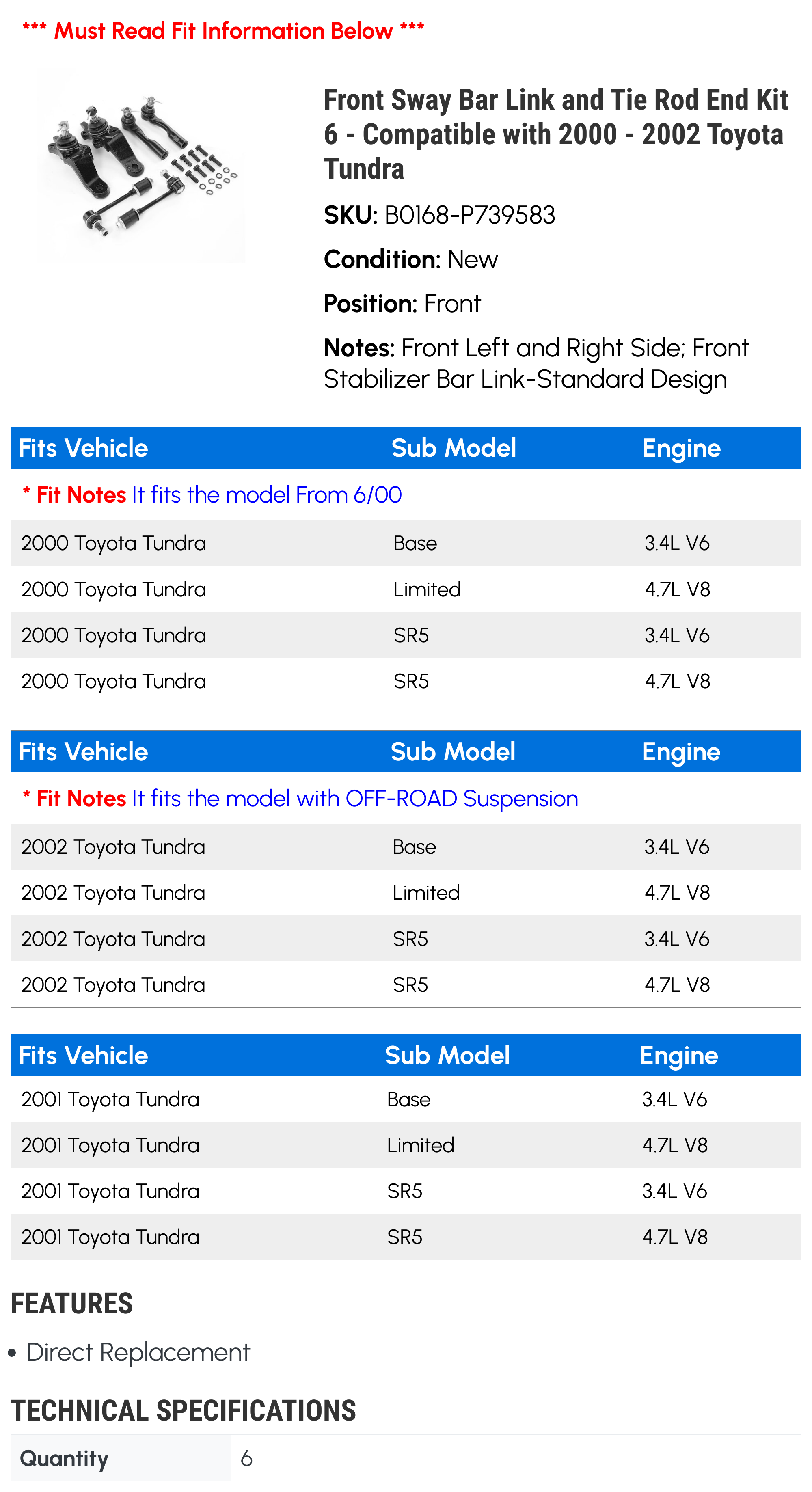 *** Must Read Fit Information Below ***

Front Sway Bar Link and Tie Rod End Kit 6 - Compatible with 2000 - 2002 Toyota Tundra

SKU: B0168-P739583

Condition: New

Position: Front

Notes: Front Left and Right Side; Front Stabilizer Bar Link-Standard Design

| Fits Vehicle | Sub Model | Engine |
|---|---|---|
| * Fit Notes It fits the model From 6/00 | | |
| 2000 Toyota Tundra | Base | 3.4L V6 |
| 2000 Toyota Tundra | Limited | 4.7L V8 |
| 2000 Toyota Tundra | SR5 | 3.4L V6 |
| 2000 Toyota Tundra | SR5 | 4.7L V8 |

| Fits Vehicle | Sub Model | Engine |
|---|---|---|
| * Fit Notes It fits the model with OFF-ROAD Suspension | | |
| 2002 Toyota Tundra | Base | 3.4L V6 |
| 2002 Toyota Tundra | Limited | 4.7L V8 |
| 2002 Toyota Tundra | SR5 | 3.4L V6 |
| 2002 Toyota Tundra | SR5 | 4.7L V8 |

| Fits Vehicle | Sub Model | Engine |
|---|---|---|
| 2001 Toyota Tundra | Base | 3.4L V6 |
| 2001 Toyota Tundra | Limited | 4.7L V8 |
| 2001 Toyota Tundra | SR5 | 3.4L V6 |
| 2001 Toyota Tundra | SR5 | 4.7L V8 |

FEATURES

• Direct Replacement

TECHNICAL SPECIFICATIONS

| Quantity | 6 |
|---|---|